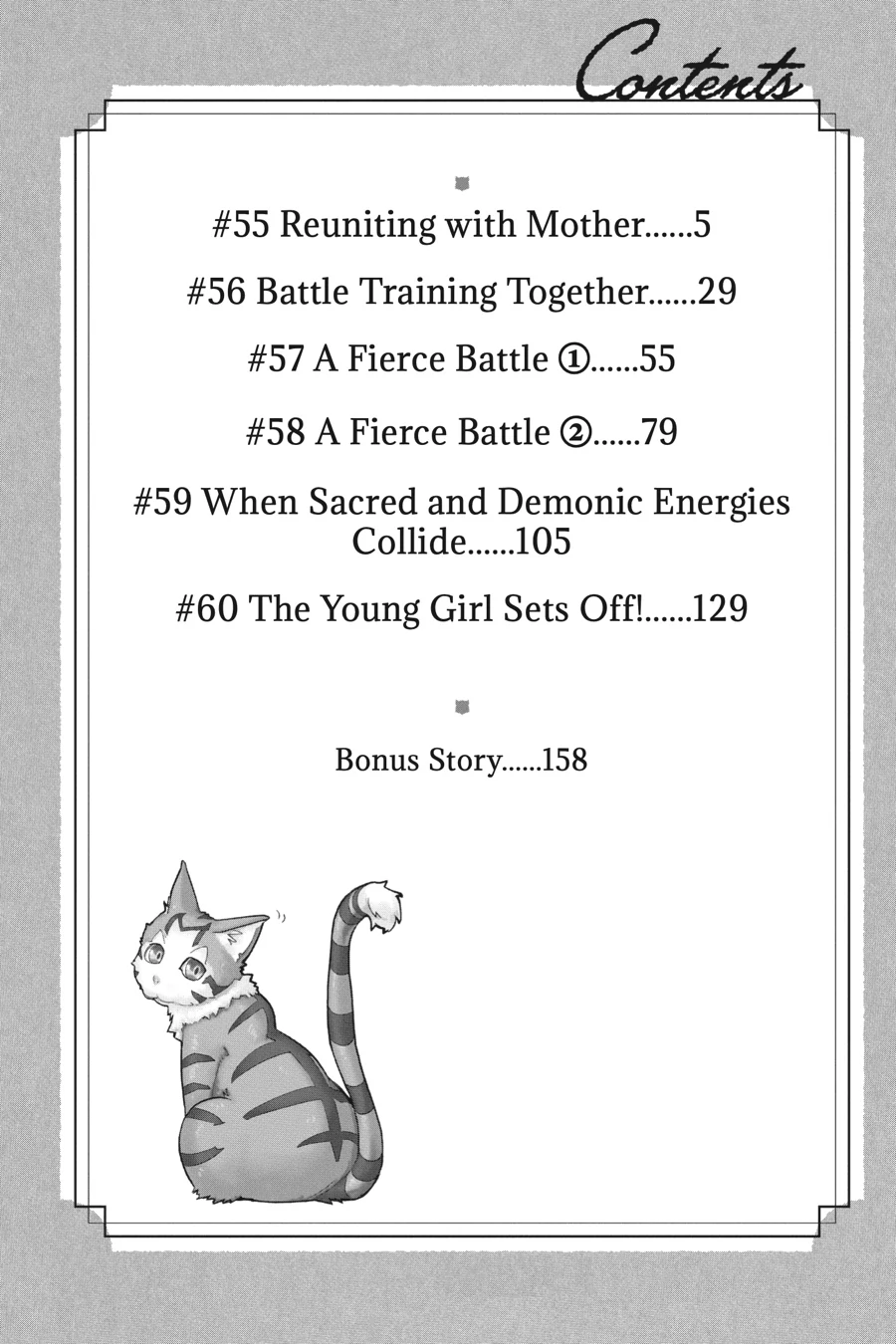 Contents

#55 Reuniting with Mother......5

#56 Battle Training Together......29

#57 A Fierce Battle ①......55

#58 A Fierce Battle ②......79

#59 When Sacred and Demonic Energies Collide......105

#60 The Young Girl Sets Off!......129

Bonus Story......158